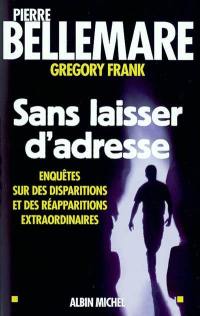 PIERRE
BELLEMARE
GREGORY FRANK

Sans laisser d'adresse

ENQUÊTES
SUR DES DISPARITIONS
ET DES RÉAPPARITIONS
EXTRAORDINAIRES

ALBIN MICHEL